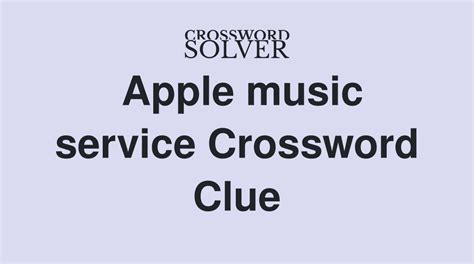 CROSSWORD
SOLVER

Apple music service Crossword Clue